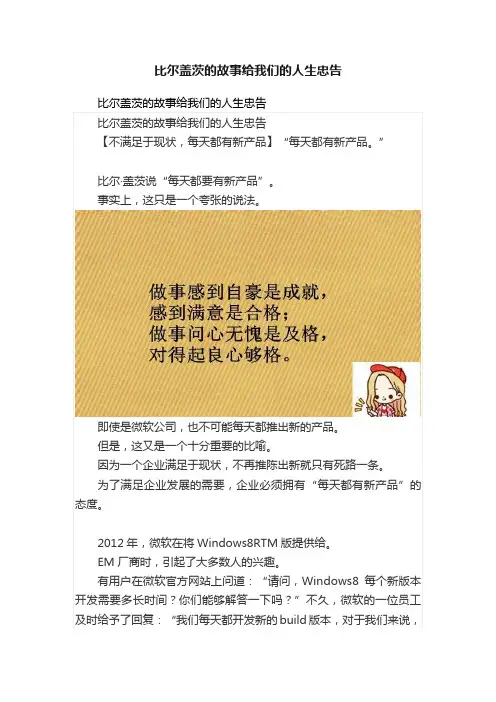 比尔盖茨的故事给我们的人生忠告

比尔盖茨的故事给我们的人生忠告

比尔盖茨的故事给我们的人生忠告

【不满足于现状，每天都有新产品】“每天都有新产品。”

比尔·盖茨说“每天都要有新产品”。

事实上，这只是一个夸张的说法。

做事感到自豪是成就，
感到满意是合格；
做事问心无愧是及格，
对得起良心够格。

即使是微软公司，也不可能每天都推出新的产品。

但是，这又是一个十分重要的比喻。

因为一个企业满足于现状，不再推陈出新就只有死路一条。

为了满足企业发展的需要，企业必须拥有“每天都有新产品”的态度。

2012 年，微软在将 Windows8RTM 版提供给。

EM 厂商时，引起了大多数人的兴趣。

有用户在微软官方网站上问道：“请问，Windows8 每个新版本开发需要多长时间？你们能够解答一下吗？”不久，微软的一位员工及时给予了回复：“我们每天都开发新的 build 版本，对于我们来说，